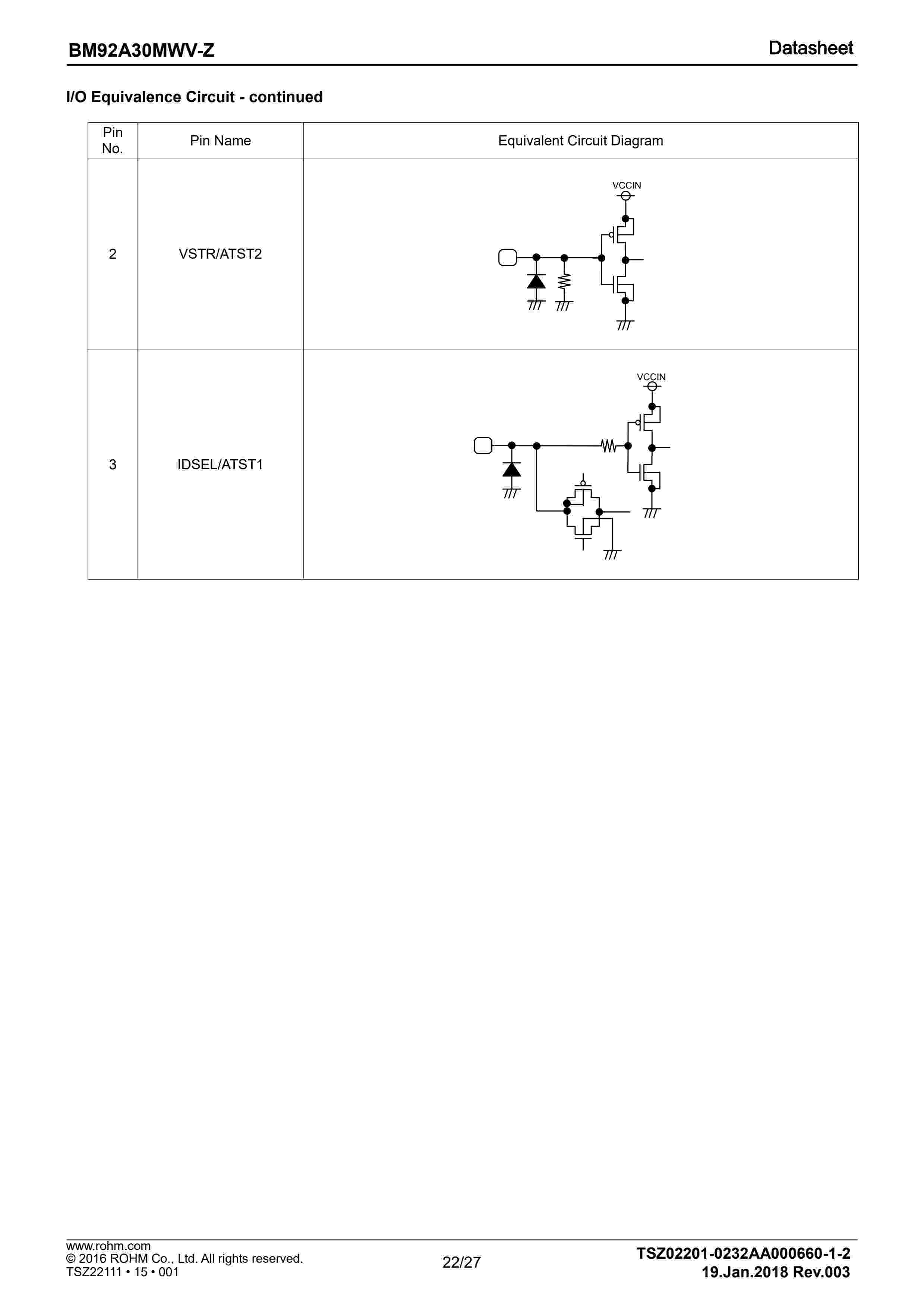 BM92A30MWV-Z

Datasheet

I/O Equivalence Circuit - continued

| Pin No. | Pin Name | Equivalent Circuit Diagram |
|---|---|---|
| 2 | VSTR/ATST2 | VCCIN |
| 3 | IDSEL/ATST1 | VCCIN |

www.rohm.com
© 2016 ROHM Co., Ltd. All rights reserved.
TSZ22111 • 15 • 001

22/27

TSZ02201-0232AA000660-1-2
19.Jan.2018 Rev.003